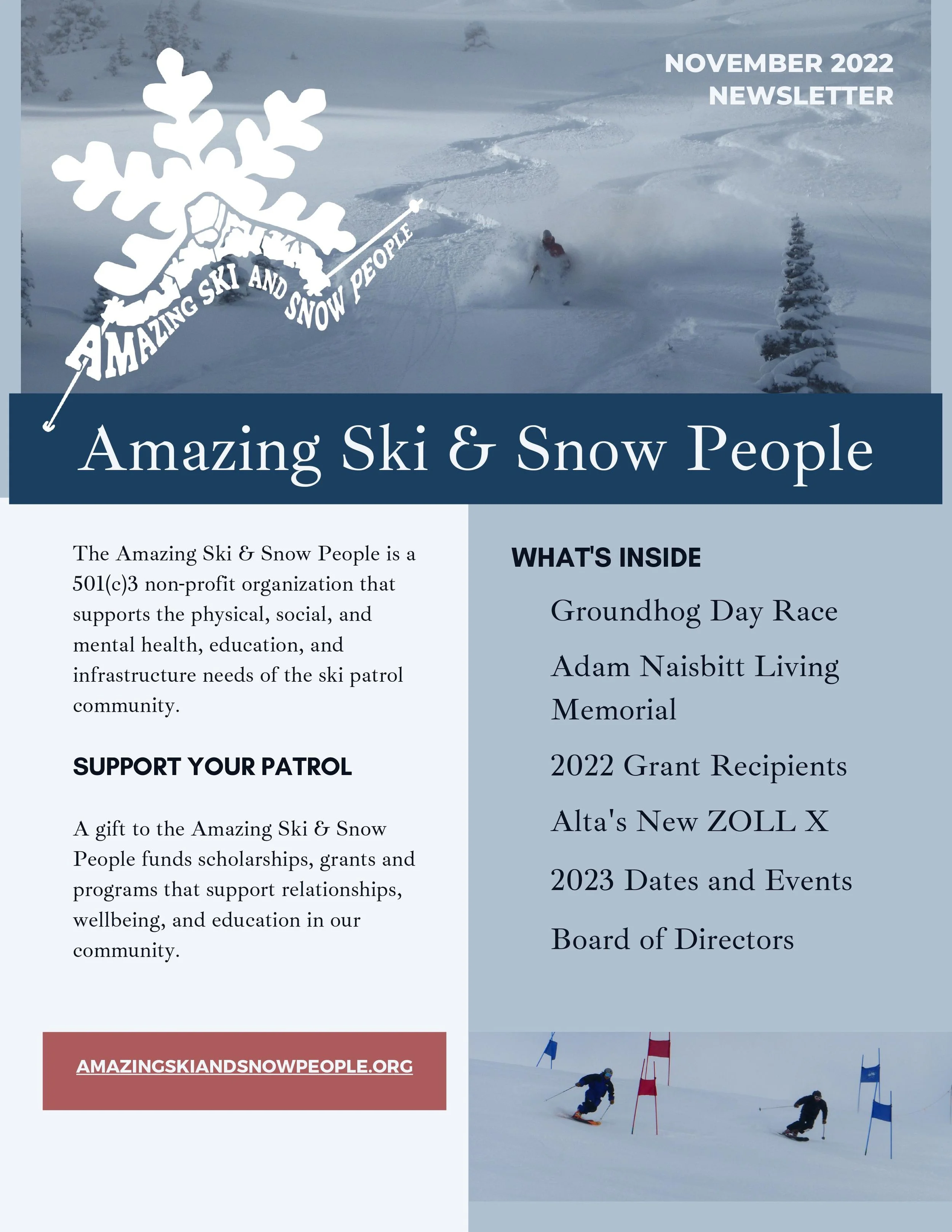 NOVEMBER 2022 NEWSLETTER

AMAZING SKI AND SNOW PEOPLE

Amazing Ski & Snow People

The Amazing Ski & Snow People is a 501(c)3 non-profit organization that supports the physical, social, and mental health, education, and infrastructure needs of the ski patrol community.

SUPPORT YOUR PATROL

A gift to the Amazing Ski & Snow People funds scholarships, grants and programs that support relationships, wellbeing, and education in our community.

AMAZINGSKIANDSNOWPEOPLE.ORG

WHAT'S INSIDE

Groundhog Day Race

Adam Naisbitt Living Memorial

2022 Grant Recipients

Alta's New ZOLL X

2023 Dates and Events

Board of Directors